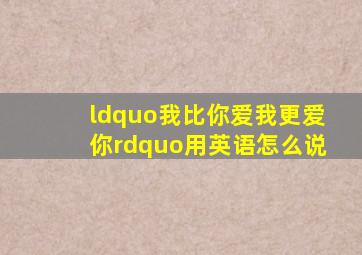 ldquo我比你爱我更爱你rdquo用英语怎么说